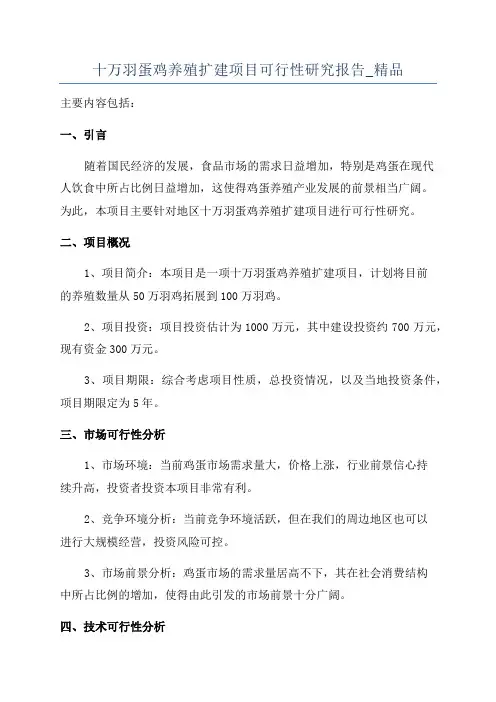 十万羽蛋鸡养殖扩建项目可行性研究报告_精品

主要内容包括：

一、引言

随着国民经济的发展，食品市场的需求日益增加，特别是鸡蛋在现代人饮食中所占比例日益增加，这使得鸡蛋养殖产业发展的前景相当广阔。为此，本项目主要针对地区十万羽蛋鸡养殖扩建项目进行可行性研究。

二、项目概况

1、项目简介：本项目是一项十万羽蛋鸡养殖扩建项目，计划将目前的养殖数量从 50 万羽鸡拓展到 100 万羽鸡。

2、项目投资：项目投资估计为 1000 万元，其中建设投资约 700 万元，现有资金 300 万元。

3、项目期限：综合考虑项目性质，总投资情况，以及当地投资条件，项目期限定为 5 年。

三、市场可行性分析

1、市场环境：当前鸡蛋市场需求量大，价格上涨，行业前景信心持续升高，投资者投资本项目非常有利。

2、竞争环境分析：当前竞争环境活跃，但在我们的周边地区也可以进行大规模经营，投资风险可控。

3、市场前景分析：鸡蛋市场的需求量居高不下，其在社会消费结构中所占比例的增加，使得由此引发的市场前景十分广阔。

四、技术可行性分析